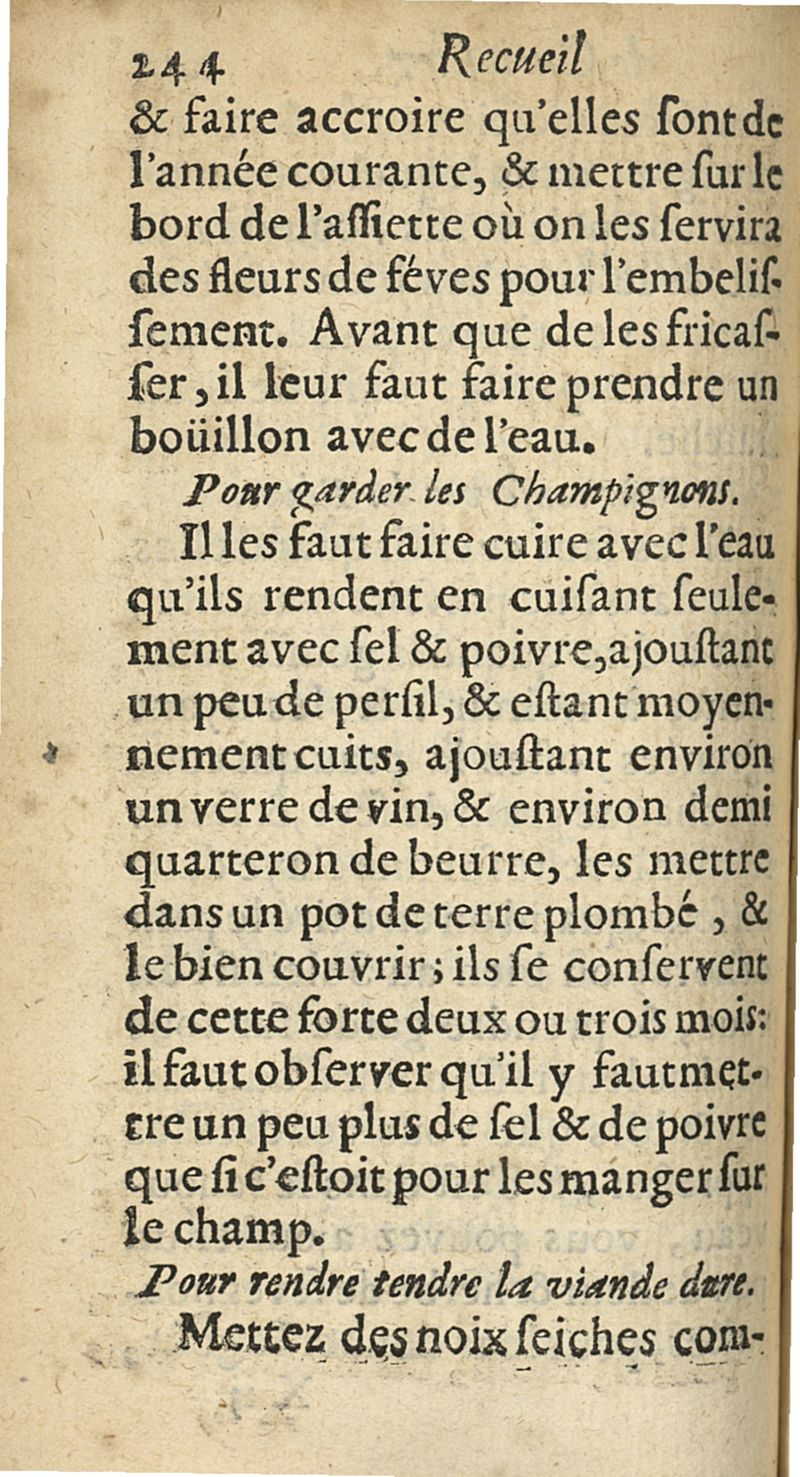 244 Recueil

& faire accroire qu'elles ſont de l'année courante, & mettre ſur le bord de l'aſſiette où on les ſervira des fleurs de féves pour l'embeliſſement. Avant que de les fricaſſer, il leur faut faire prendre un boüillon avec de l'eau.

Pour garder les Champignons.

Il les faut faire cuire avec l'eau qu'ils rendent en cuiſant ſeulement avec ſel & poivre, ajouſtant un peu de perſil, & eſtant moyennement cuits, ajouſtant environ un verre de vin, & environ demi quarteron de beurre, les mettre dans un pot de terre plombé, & le bien couvrir; ils ſe conſervent de cette ſorte deux ou trois mois: il faut obſerver qu'il y faut mettre un peu plus de ſel & de poivre que ſi c'eſtoit pour les manger ſur le champ.

Pour rendre tendre la viande dure.

Mettez des noix ſeiches com-